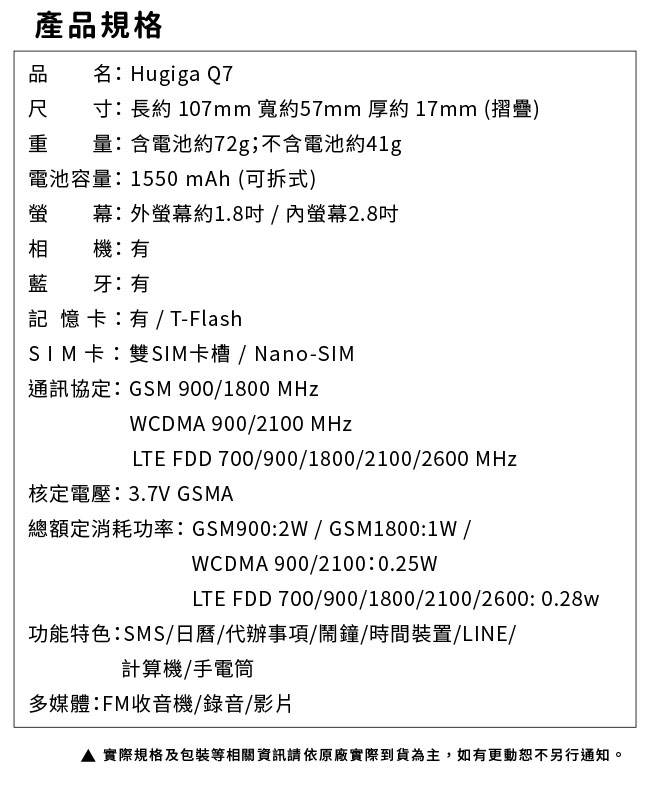 產品規格

品　　名：Hugiga Q7
尺　　寸：長約 107mm 寬約57mm 厚約 17mm (摺疊)
重　　量：含電池約72g；不含電池約41g
電池容量：1550 mAh (可拆式)
螢　　幕：外螢幕約1.8吋 / 內螢幕2.8吋
相　　機：有
藍　　牙：有
記 憶 卡：有 / T-Flash
S I M 卡：雙SIM卡槽 / Nano-SIM
通訊協定：GSM 900/1800 MHz
WCDMA 900/2100 MHz
LTE FDD 700/900/1800/2100/2600 MHz
核定電壓：3.7V GSMA
總額定消耗功率：GSM900:2W / GSM1800:1W /
WCDMA 900/2100：0.25W
LTE FDD 700/900/1800/2100/2600: 0.28w
功能特色：SMS/日曆/代辦事項/鬧鐘/時間裝置/LINE/
計算機/手電筒
多媒體：FM收音機/錄音/影片

▲ 實際規格及包裝等相關資訊請依原廠實際到貨為主，如有更動恕不另行通知。